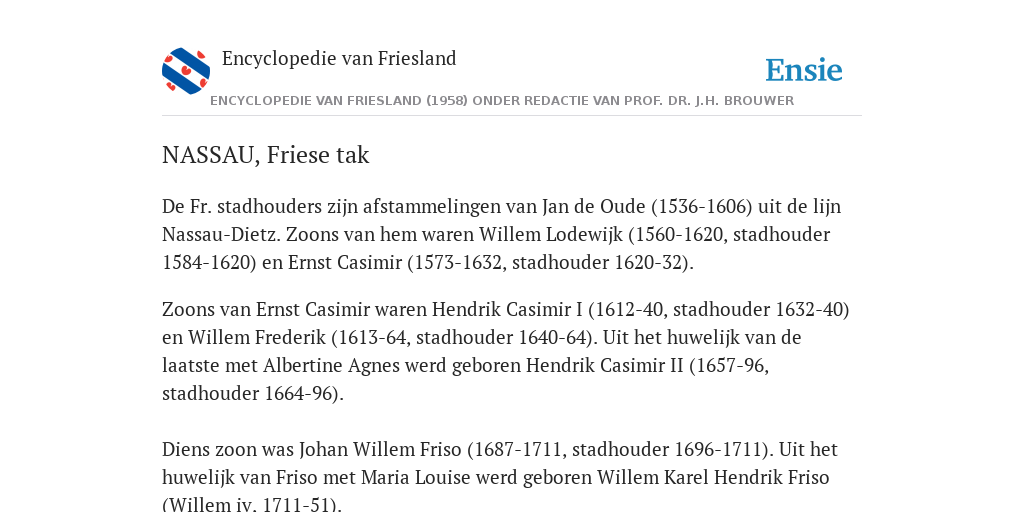 Encyclopedie van Friesland

Ensie

ENCYCLOPEDIE VAN FRIESLAND (1958) ONDER REDACTIE VAN PROF. DR. J.H. BROUWER

NASSAU, Friese tak

De Fr. stadhouders zijn afstammelingen van Jan de Oude (1536-1606) uit de lijn Nassau-Dietz. Zoons van hem waren Willem Lodewijk (1560-1620, stadhouder 1584-1620) en Ernst Casimir (1573-1632, stadhouder 1620-32).

Zoons van Ernst Casimir waren Hendrik Casimir I (1612-40, stadhouder 1632-40) en Willem Frederik (1613-64, stadhouder 1640-64). Uit het huwelijk van de laatste met Albertine Agnes werd geboren Hendrik Casimir II (1657-96, stadhouder 1664-96).

Diens zoon was Johan Willem Friso (1687-1711, stadhouder 1696-1711). Uit het huwelijk van Friso met Maria Louise werd geboren Willem Karel Hendrik Friso (Willem iv, 1711-51).